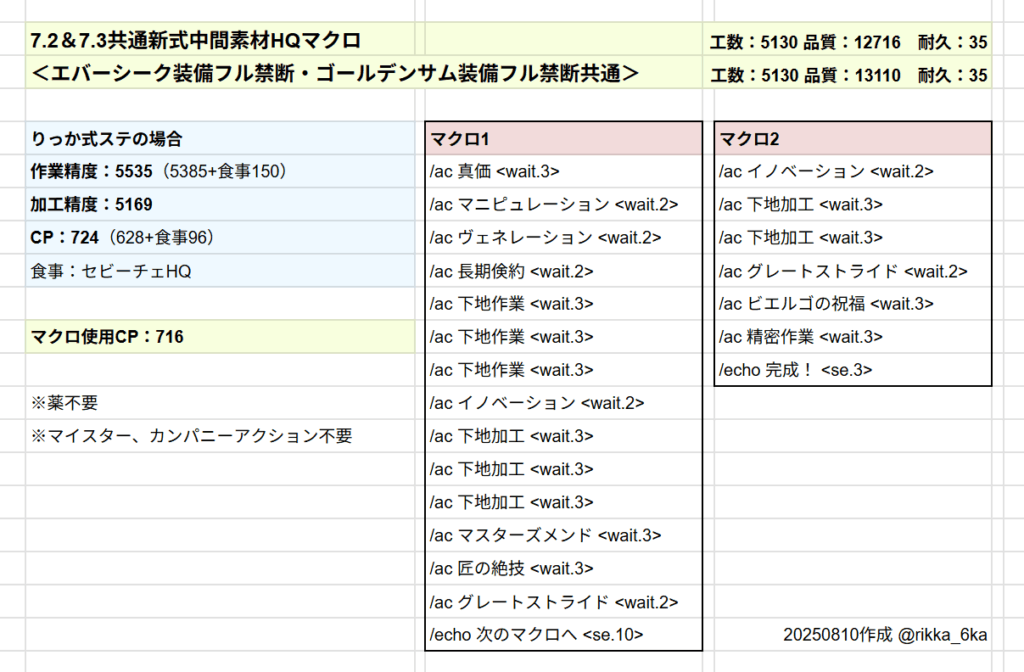 7.2＆7.3共通新式中間素材HQマクロ

工数：5130 品質：12716　耐久：35

＜エバーシーク装備フル禁断・ゴールデンサム装備フル禁断共通＞

工数：5130 品質：13110　耐久：35

りっか式ステの場合
作業精度：5535（5385+食事150）
加工精度：5169
CP：724（628+食事96）
食事：セビーチェHQ

マクロ使用CP：716

※薬不要
※マイスター、カンパニーアクション不要

マクロ1
/ac 真価 <wait.3>
/ac マニピュレーション <wait.2>
/ac ヴェネレーション <wait.2>
/ac 長期倹約 <wait.2>
/ac 下地作業 <wait.3>
/ac 下地作業 <wait.3>
/ac 下地作業 <wait.3>
/ac イノベーション <wait.2>
/ac 下地加工 <wait.3>
/ac 下地加工 <wait.3>
/ac 下地加工 <wait.3>
/ac マスターズメンド <wait.3>
/ac 匠の絶技 <wait.3>
/ac グレートストライド <wait.2>
/echo 次のマクロへ <se.10>

マクロ2
/ac イノベーション <wait.2>
/ac 下地加工 <wait.3>
/ac 下地加工 <wait.3>
/ac グレートストライド <wait.2>
/ac ビエルゴの祝福 <wait.3>
/ac 精密作業 <wait.3>
/echo 完成！ <se.3>

20250810作成 @rikka_6ka